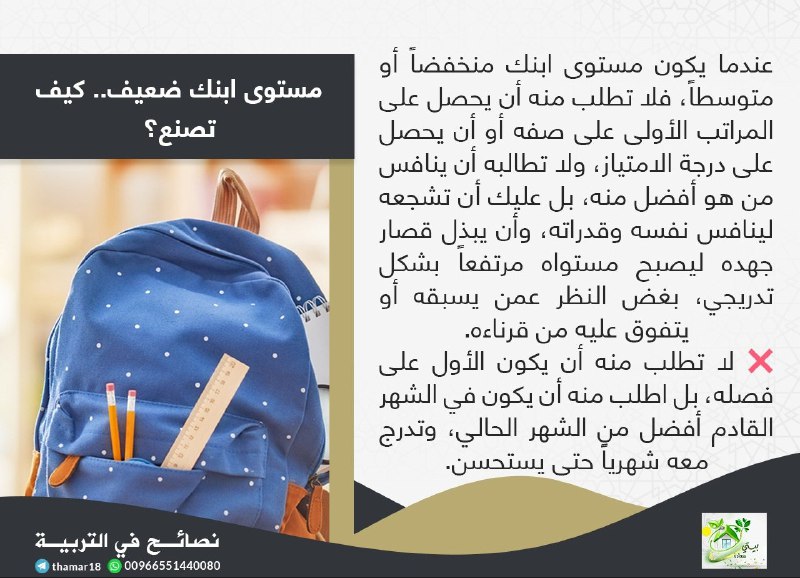 مستوى ابنك ضعيف.. كيف تصنع؟

عندما يكون مستوى ابنك منخفضاً أو متوسطاً، فلا تطلب منه أن يحصل على المراتب الأولى على صفه أو أن يحصل على درجة الامتياز، ولا تطالبه أن ينافس من هو أفضل منه، بل عليك أن تشجعه لينافس نفسه وقدراته، وأن يبذل قصار جهده ليصبح مستواه مرتفعاً بشكل تدريجي، بغض النظر عمن يسبقه أو يتفوق عليه من قرناءه.

❌ لا تطلب منه أن يكون الأول على فصله، بل اطلب منه أن يكون في الشهر القادم أفضل من الشهر الحالي، وتدرج معه شهرياً حتى يستحسن.

نصائح في التربية
thamar18 00966551440080
بيتي